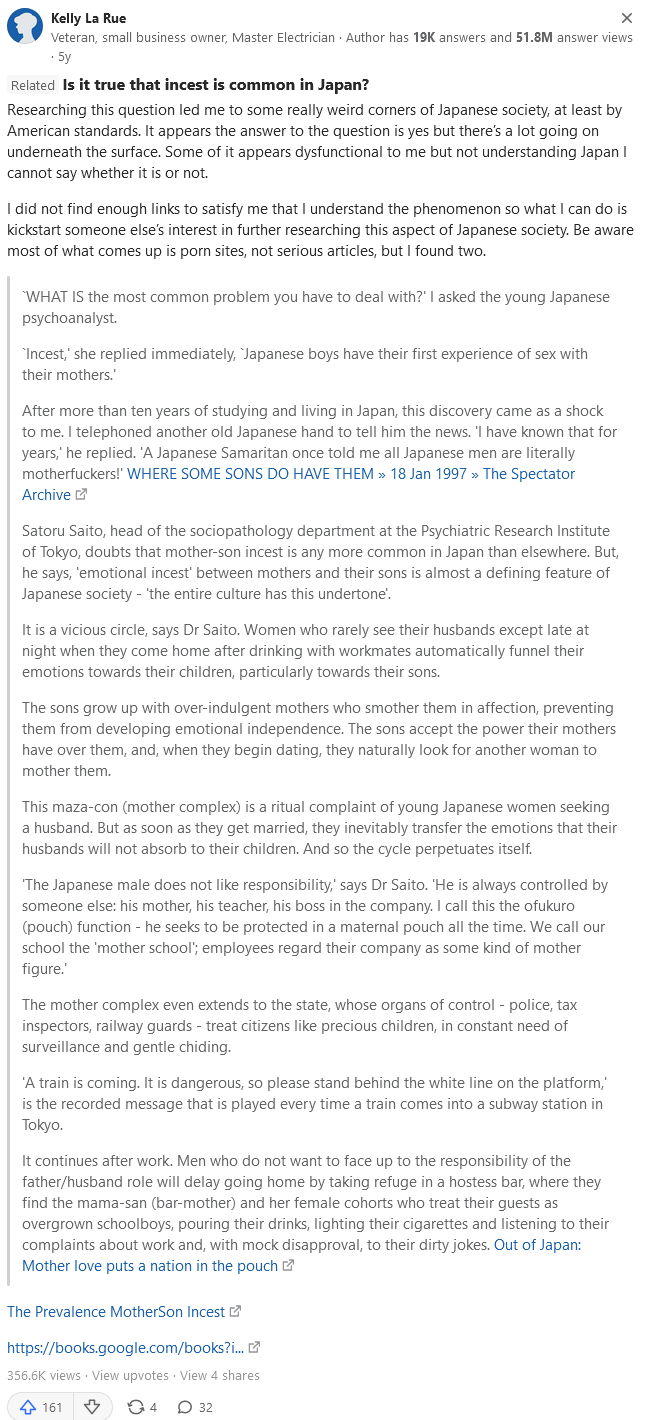 Kelly La Rue
Veteran, small business owner, Master Electrician · Author has 19K answers and 51.8M answer views · 5y

Related Is it true that incest is common in Japan?

Researching this question led me to some really weird corners of Japanese society, at least by American standards. It appears the answer to the question is yes but there's a lot going on underneath the surface. Some of it appears dysfunctional to me but not understanding Japan I cannot say whether it is or not.

I did not find enough links to satisfy me that I understand the phenomenon so what I can do is kickstart someone else's interest in further researching this aspect of Japanese society. Be aware most of what comes up is porn sites, not serious articles, but I found two.

`WHAT IS the most common problem you have to deal with?' I asked the young Japanese psychoanalyst.

`Incest,' she replied immediately, `Japanese boys have their first experience of sex with their mothers.'

After more than ten years of studying and living in Japan, this discovery came as a shock to me. I telephoned another old Japanese hand to tell him the news. 'I have known that for years,' he replied. 'A Japanese Samaritan once told me all Japanese men are literally motherfuckers!' WHERE SOME SONS DO HAVE THEM » 18 Jan 1997 » The Spectator Archive

Satoru Saito, head of the sociopathology department at the Psychiatric Research Institute of Tokyo, doubts that mother-son incest is any more common in Japan than elsewhere. But, he says, 'emotional incest' between mothers and their sons is almost a defining feature of Japanese society - 'the entire culture has this undertone'.

It is a vicious circle, says Dr Saito. Women who rarely see their husbands except late at night when they come home after drinking with workmates automatically funnel their emotions towards their children, particularly towards their sons.

The sons grow up with over-indulgent mothers who smother them in affection, preventing them from developing emotional independence. The sons accept the power their mothers have over them, and, when they begin dating, they naturally look for another woman to mother them.

This maza-con (mother complex) is a ritual complaint of young Japanese women seeking a husband. But as soon as they get married, they inevitably transfer the emotions that their husbands will not absorb to their children. And so the cycle perpetuates itself.

'The Japanese male does not like responsibility,' says Dr Saito. 'He is always controlled by someone else: his mother, his teacher, his boss in the company. I call this the ofukuro (pouch) function - he seeks to be protected in a maternal pouch all the time. We call our school the 'mother school'; employees regard their company as some kind of mother figure.'

The mother complex even extends to the state, whose organs of control - police, tax inspectors, railway guards - treat citizens like precious children, in constant need of surveillance and gentle chiding.

'A train is coming. It is dangerous, so please stand behind the white line on the platform,' is the recorded message that is played every time a train comes into a subway station in Tokyo.

It continues after work. Men who do not want to face up to the responsibility of the father/husband role will delay going home by taking refuge in a hostess bar, where they find the mama-san (bar-mother) and her female cohorts who treat their guests as overgrown schoolboys, pouring their drinks, lighting their cigarettes and listening to their complaints about work and, with mock disapproval, to their dirty jokes. Out of Japan: Mother love puts a nation in the pouch

The Prevalence MotherSon Incest

https://books.google.com/books?i...

356.6K views · View upvotes · View 4 shares

161 4 32